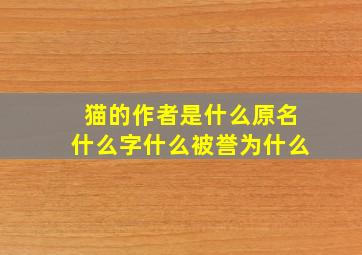 猫的作者是什么原名
什么字什么被誉为什么